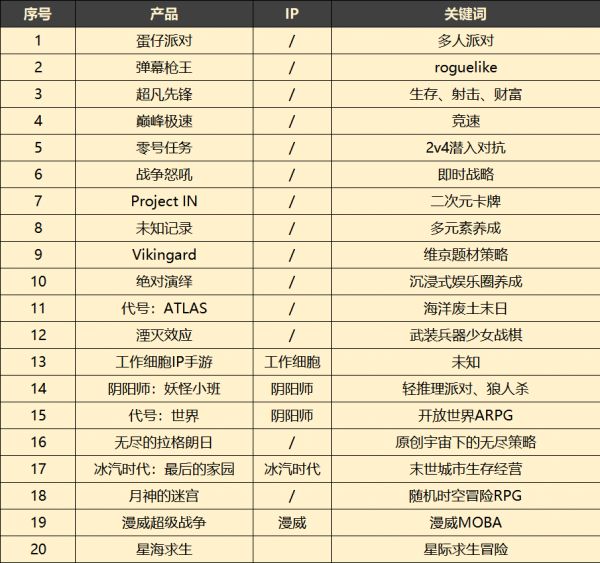 | 序号 | 产品 | IP | 关键词 |
|---|---|---|---|
| 1 | 蛋仔派对 | / | 多人派对 |
| 2 | 弹幕枪王 | / | roguelike |
| 3 | 超凡先锋 | / | 生存、射击、财富 |
| 4 | 巅峰极速 | / | 竞速 |
| 5 | 零号任务 | / | 2v4潜入对抗 |
| 6 | 战争怒吼 | / | 即时战略 |
| 7 | Project IN | / | 二次元卡牌 |
| 8 | 未知记录 | / | 多元素养成 |
| 9 | Vikingard | / | 维京题材策略 |
| 10 | 绝对演绎 | / | 沉浸式娱乐圈养成 |
| 11 | 代号：ATLAS | / | 海洋废土末日 |
| 12 | 湮灭效应 | / | 武装兵器少女战棋 |
| 13 | 工作细胞IP手游 | 工作细胞 | 未知 |
| 14 | 阴阳师：妖怪小班 | 阴阳师 | 轻推理派对、狼人杀 |
| 15 | 代号：世界 | 阴阳师 | 开放世界ARPG |
| 16 | 无尽的拉格朗日 | / | 原创宇宙下的无尽策略 |
| 17 | 冰汽时代：最后的家园 | 冰汽时代 | 末世城市生存经营 |
| 18 | 月神的迷宫 | / | 随机时空冒险RPG |
| 19 | 漫威超级战争 | 漫威 | 漫威MOBA |
| 20 | 星海求生 |  | 星际求生冒险 |